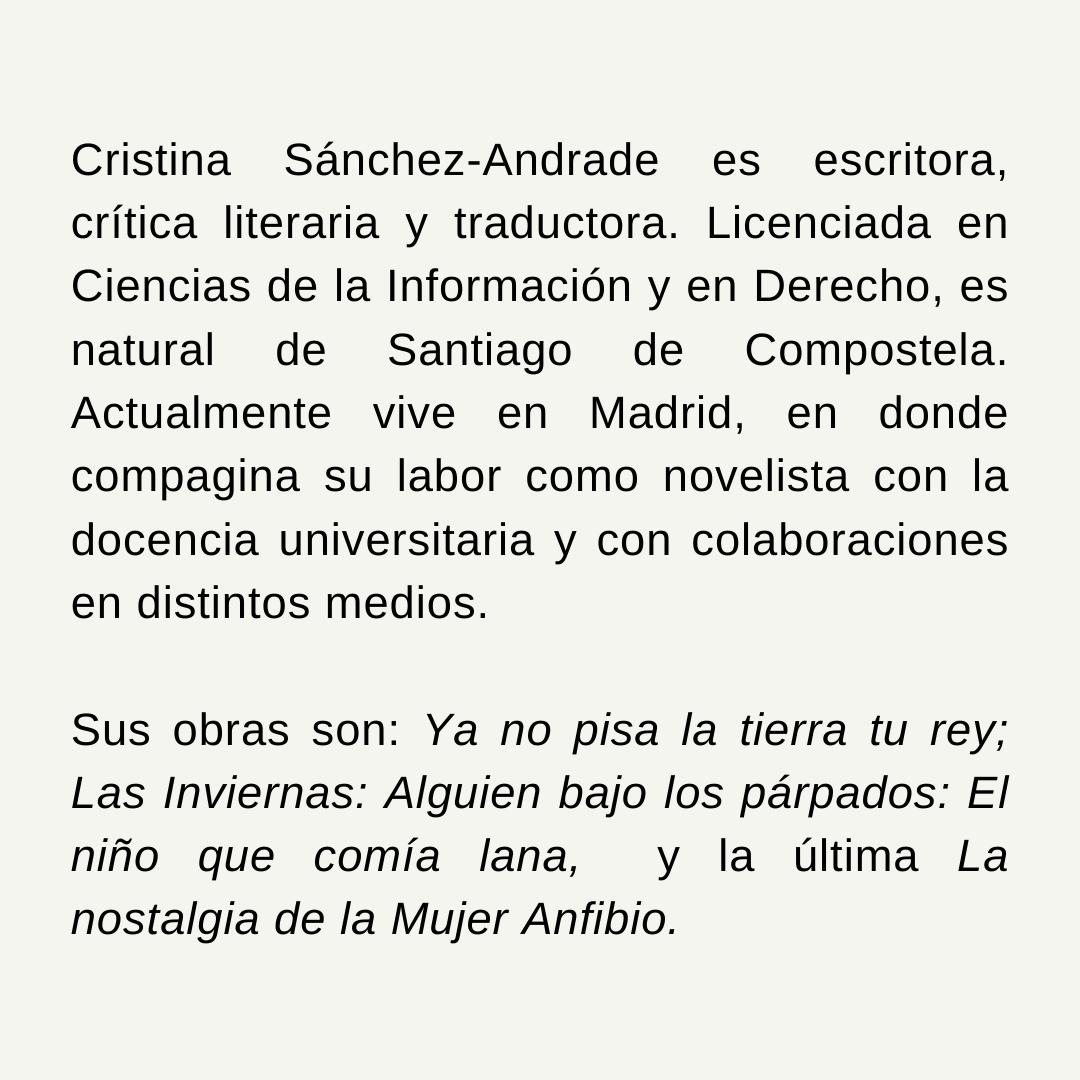 Cristina Sánchez-Andrade es escritora, crítica literaria y traductora. Licenciada en Ciencias de la Información y en Derecho, es natural de Santiago de Compostela. Actualmente vive en Madrid, en donde compagina su labor como novelista con la docencia universitaria y con colaboraciones en distintos medios.

Sus obras son: Ya no pisa la tierra tu rey; Las Inviernas: Alguien bajo los párpados: El niño que comía lana, y la última La nostalgia de la Mujer Anfibio.